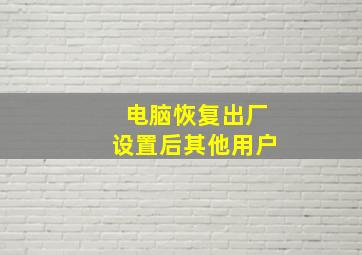 电脑恢复出厂
设置后其他用户